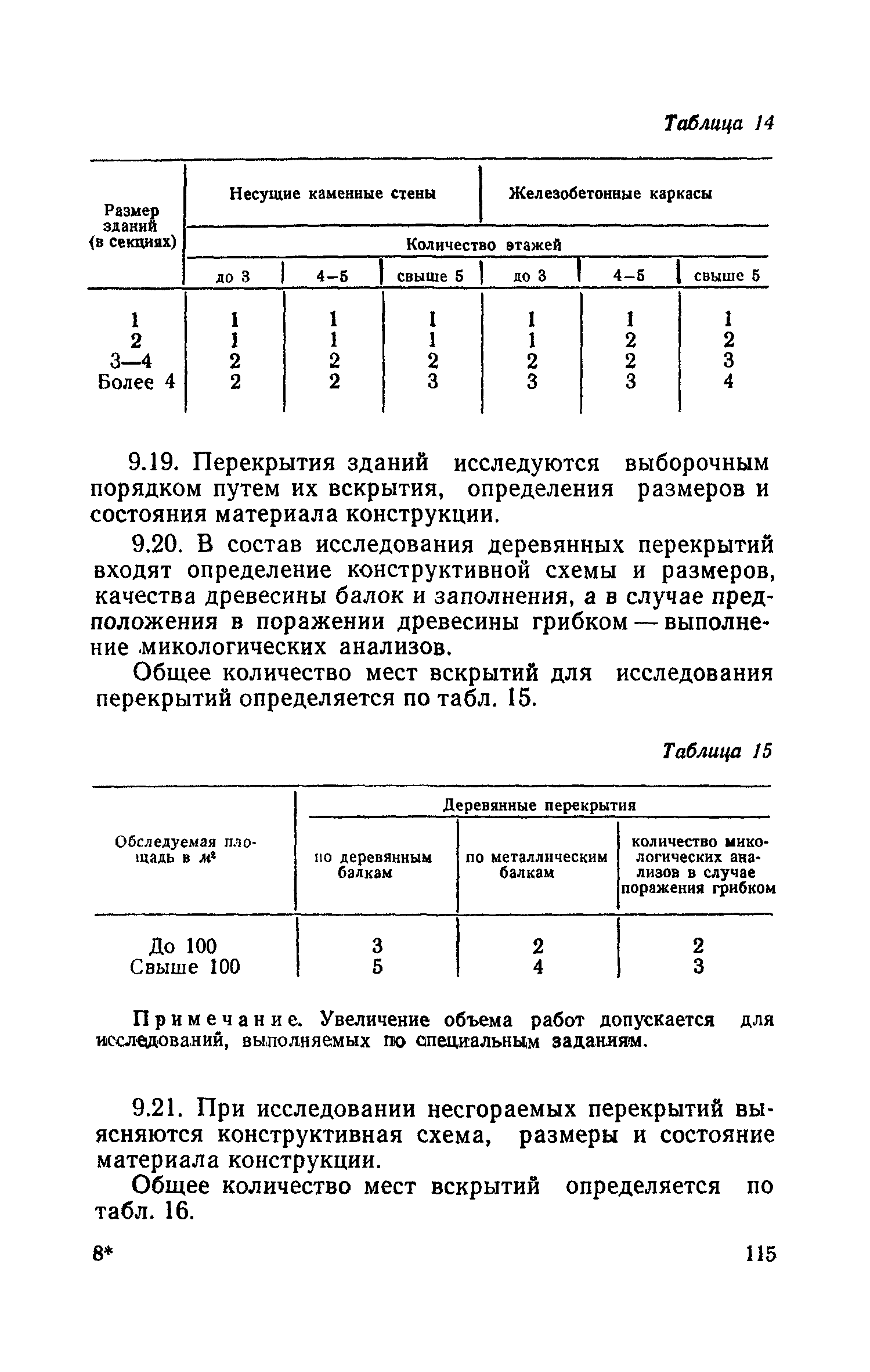 Таблица 14

| Размер зданий (в секциях) | Несущие каменные стены | | | Железобетонные каркасы | | |
|---|---|---|---|---|---|---|
| | Количество этажей | | | | | |
| | до 3 | 4—5 | свыше 5 | до 3 | 4—5 | свыше 5 |
| 1 | 1 | 1 | 1 | 1 | 1 | 1 |
| 2 | 1 | 1 | 1 | 1 | 2 | 2 |
| 3—4 | 2 | 2 | 2 | 2 | 2 | 3 |
| Более 4 | 2 | 2 | 3 | 3 | 3 | 4 |

9.19. Перекрытия зданий исследуются выборочным порядком путем их вскрытия, определения размеров и состояния материала конструкции.

9.20. В состав исследования деревянных перекрытий входят определение конструктивной схемы и размеров, качества древесины балок и заполнения, а в случае предположения в поражении древесины грибком — выполнение микологических анализов.

Общее количество мест вскрытий для исследования перекрытий определяется по табл. 15.

Таблица 15

| Обследуемая площадь в $м^2$ | Деревянные перекрытия | | |
|---|---|---|---|
| | по деревянным балкам | по металлическим балкам | количество микологических анализов в случае поражения грибком |
| До 100 | 3 | 2 | 2 |
| Свыше 100 | 5 | 4 | 3 |

Примечание. Увеличение объема работ допускается для исследований, выполняемых по специальным заданиям.

9.21. При исследовании несгораемых перекрытий выясняются конструктивная схема, размеры и состояние материала конструкции.

Общее количество мест вскрытий определяется по табл. 16.

8* 115